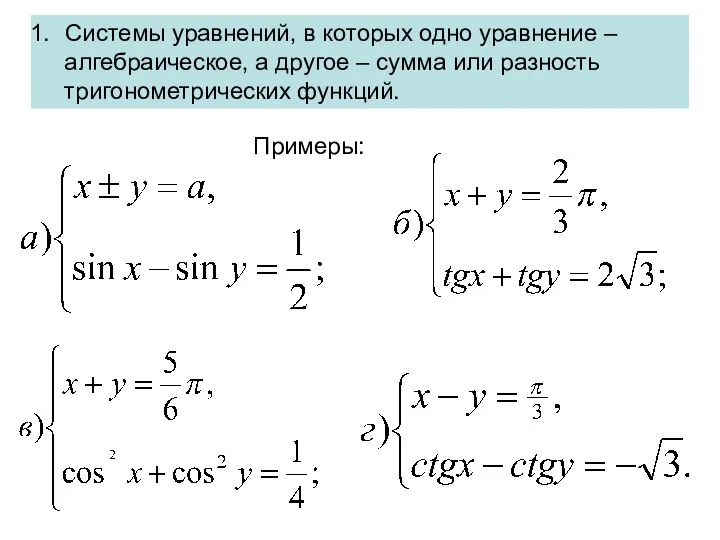 1. Системы уравнений, в которых одно уравнение – алгебраическое, а другое – сумма или разность тригонометрических функций.

Примеры:

$а)\begin{cases} x \pm y = a, \\ \sin x - \sin y = \frac{1}{2}; \end{cases}$

$б)\begin{cases} x + y = \frac{2}{3}\pi, \\ tgx + tgy = 2\sqrt{3}; \end{cases}$

$в)\begin{cases} x + y = \frac{5}{6}\pi, \\ \cos^2 x + \cos^2 y = \frac{1}{4}; \end{cases}$

$г)\begin{cases} x - y = \frac{\pi}{3}, \\ ctgx - ctgy = -\sqrt{3}. \end{cases}$